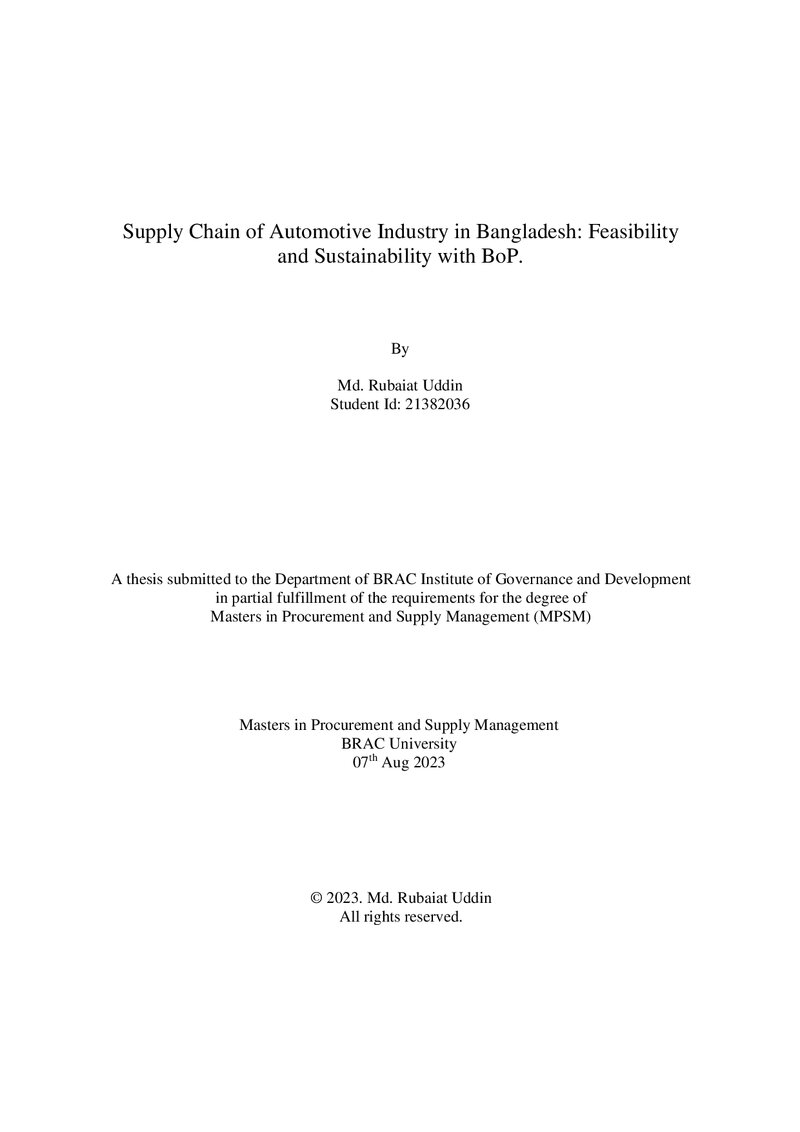 Supply Chain of Automotive Industry in Bangladesh: Feasibility and Sustainability with BoP.

By

Md. Rubaiat Uddin
Student Id: 21382036

A thesis submitted to the Department of BRAC Institute of Governance and Development in partial fulfillment of the requirements for the degree of Masters in Procurement and Supply Management (MPSM)

Masters in Procurement and Supply Management
BRAC University
07th Aug 2023

© 2023. Md. Rubaiat Uddin
All rights reserved.